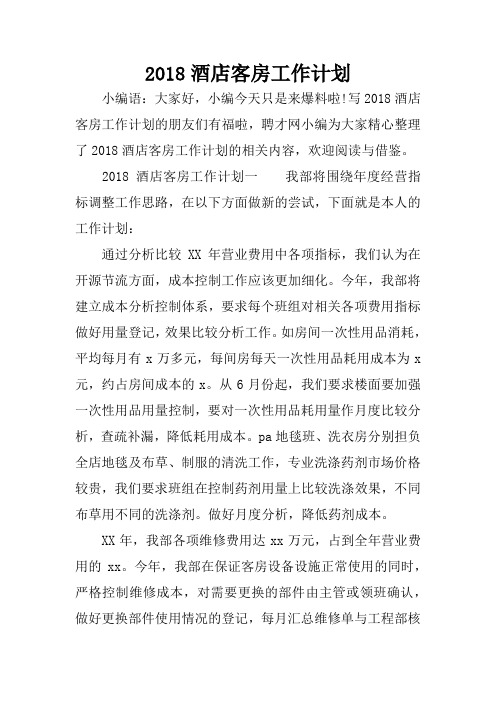 2018 酒店客房工作计划

小编语：大家好，小编今天只是来爆料啦!写 2018 酒店客房工作计划的朋友们有福啦，聘才网小编为大家精心整理了 2018 酒店客房工作计划的相关内容，欢迎阅读与借鉴。

2018 酒店客房工作计划一　　我部将围绕年度经营指标调整工作思路，在以下方面做新的尝试，下面就是本人的工作计划：

通过分析比较 XX 年营业费用中各项指标，我们认为在开源节流方面，成本控制工作应该更加细化。今年，我部将建立成本分析控制体系，要求每个班组对相关各项费用指标做好用量登记，效果比较分析工作。如房间一次性用品消耗，平均每月有 x 万多元，每间房每天一次性用品耗用成本为 x 元，约占房间成本的 x。从 6 月份起，我们要求楼面要加强一次性用品用量控制，要对一次性用品耗用量作月度比较分析，查疏补漏，降低耗用成本。pa 地毯班、洗衣房分别担负全店地毯及布草、制服的清洗工作，专业洗涤药剂市场价格较贵，我们要求班组在控制药剂用量上比较洗涤效果，不同布草用不同的洗涤剂。做好月度分析，降低药剂成本。

XX 年，我部各项维修费用达 xx 万元，占到全年营业费用的 xx。今年，我部在保证客房设备设施正常使用的同时，严格控制维修成本，对需要更换的部件由主管或领班确认，做好更换部件使用情况的登记，每月汇总维修单与工程部核